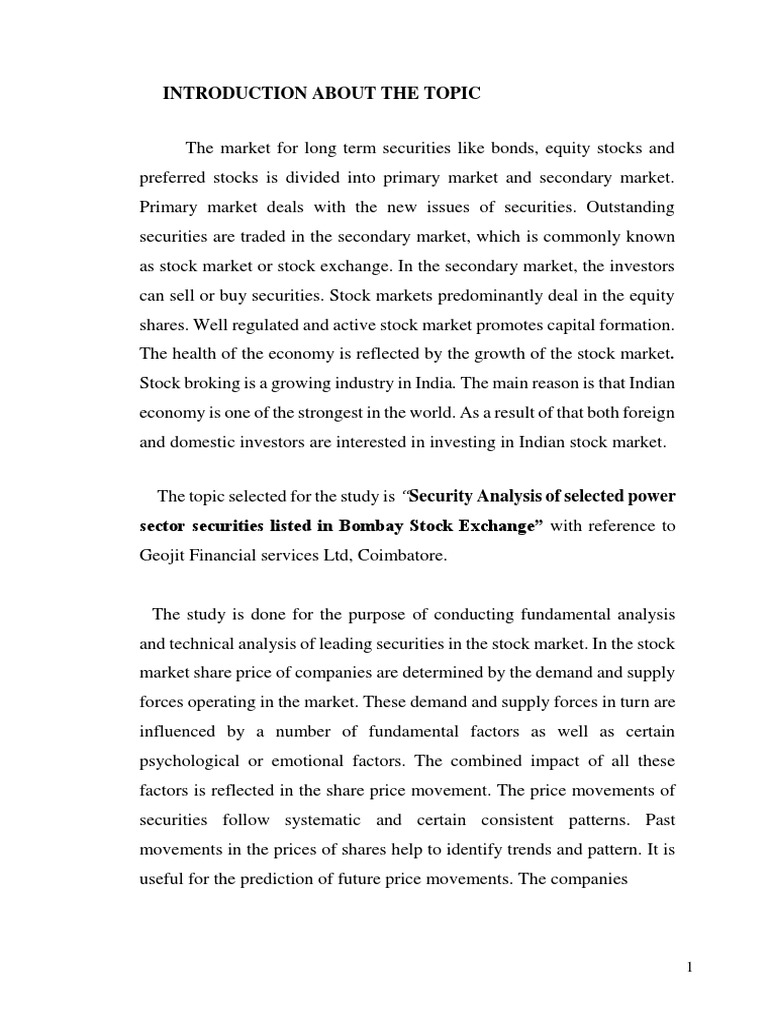 INTRODUCTION ABOUT THE TOPIC

The market for long term securities like bonds, equity stocks and preferred stocks is divided into primary market and secondary market. Primary market deals with the new issues of securities. Outstanding securities are traded in the secondary market, which is commonly known as stock market or stock exchange. In the secondary market, the investors can sell or buy securities. Stock markets predominantly deal in the equity shares. Well regulated and active stock market promotes capital formation. The health of the economy is reflected by the growth of the stock market. Stock broking is a growing industry in India. The main reason is that Indian economy is one of the strongest in the world. As a result of that both foreign and domestic investors are interested in investing in Indian stock market.

The topic selected for the study is "Security Analysis of selected power sector securities listed in Bombay Stock Exchange" with reference to Geojit Financial services Ltd, Coimbatore.

The study is done for the purpose of conducting fundamental analysis and technical analysis of leading securities in the stock market. In the stock market share price of companies are determined by the demand and supply forces operating in the market. These demand and supply forces in turn are influenced by a number of fundamental factors as well as certain psychological or emotional factors. The combined impact of all these factors is reflected in the share price movement. The price movements of securities follow systematic and certain consistent patterns. Past movements in the prices of shares help to identify trends and pattern. It is useful for the prediction of future price movements. The companies

1